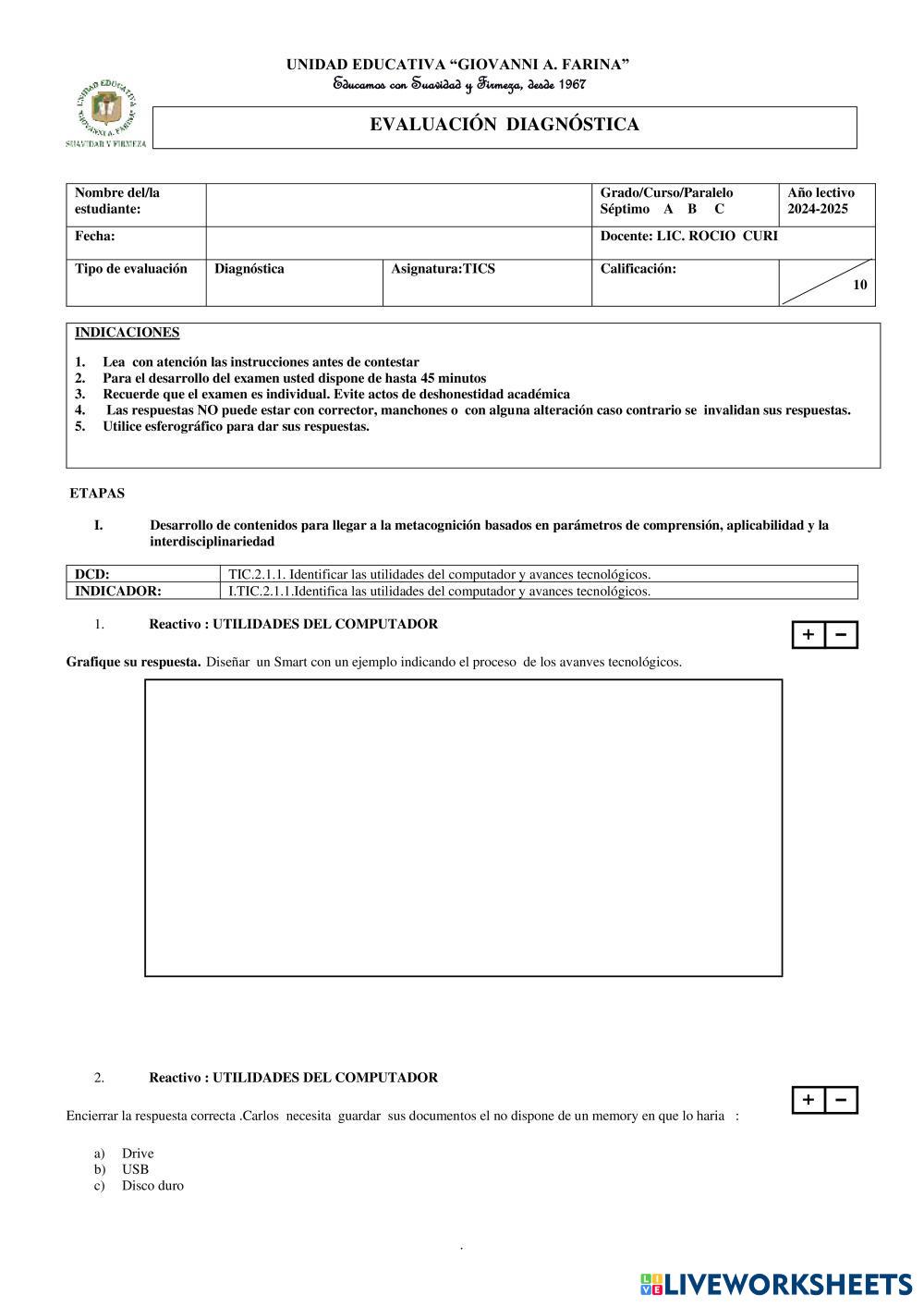 UNIDAD EDUCATIVA "GIOVANNI A. FARINA"
Educamos con Suavidad y Firmeza, desde 1967

UNIDAD EDUCATIVA GIOVANNI A. FARINA
SUAVIDAD Y FIRMEZA

EVALUACIÓN DIAGNÓSTICA

| Nombre del/la estudiante: | | | Grado/Curso/Paralelo Séptimo A B C | Año lectivo 2024-2025 |
|---|---|---|---|---|
| Fecha: | | | Docente: LIC. ROCIO CURI | |
| Tipo de evaluación | Diagnóstica | Asignatura:TICS | Calificación: | 10 |

INDICACIONES

1. Lea con atención las instrucciones antes de contestar
2. Para el desarrollo del examen usted dispone de hasta 45 minutos
3. Recuerde que el examen es individual. Evite actos de deshonestidad académica
4. Las respuestas NO puede estar con corrector, manchones o con alguna alteración caso contrario se invalidan sus respuestas.
5. Utilice esferográfico para dar sus respuestas.

ETAPAS

I. Desarrollo de contenidos para llegar a la metacognición basados en parámetros de comprensión, aplicabilidad y la interdisciplinariedad

| DCD: | TIC.2.1.1. Identificar las utilidades del computador y avances tecnológicos. |
|---|---|
| INDICADOR: | I.TIC.2.1.1.Identifica las utilidades del computador y avances tecnológicos. |

1. Reactivo : UTILIDADES DEL COMPUTADOR

+ −

Grafique su respuesta. Diseñar un Smart con un ejemplo indicando el proceso de los avanves tecnológicos.

2. Reactivo : UTILIDADES DEL COMPUTADOR

+ −

Encierrar la respuesta correcta .Carlos necesita guardar sus documentos el no dispone de un memory en que lo haria :

a) Drive
b) USB
c) Disco duro

.

LIVEWORKSHEETS